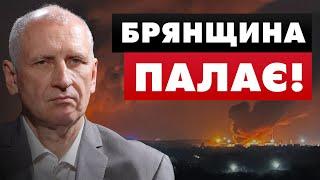 БРЯНЩИНА
ПАЛАЄ!